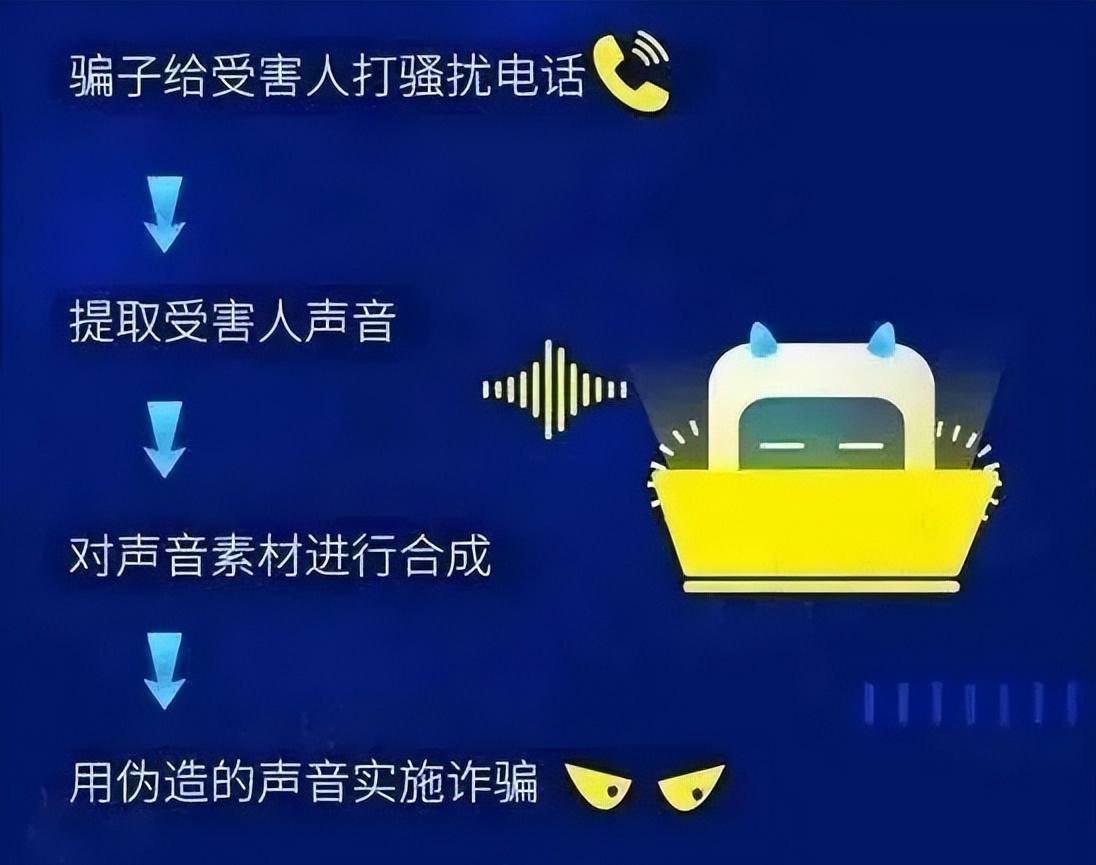 骗子给受害人打骚扰电话

提取受害人声音

对声音素材进行合成

用伪造的声音实施诈骗